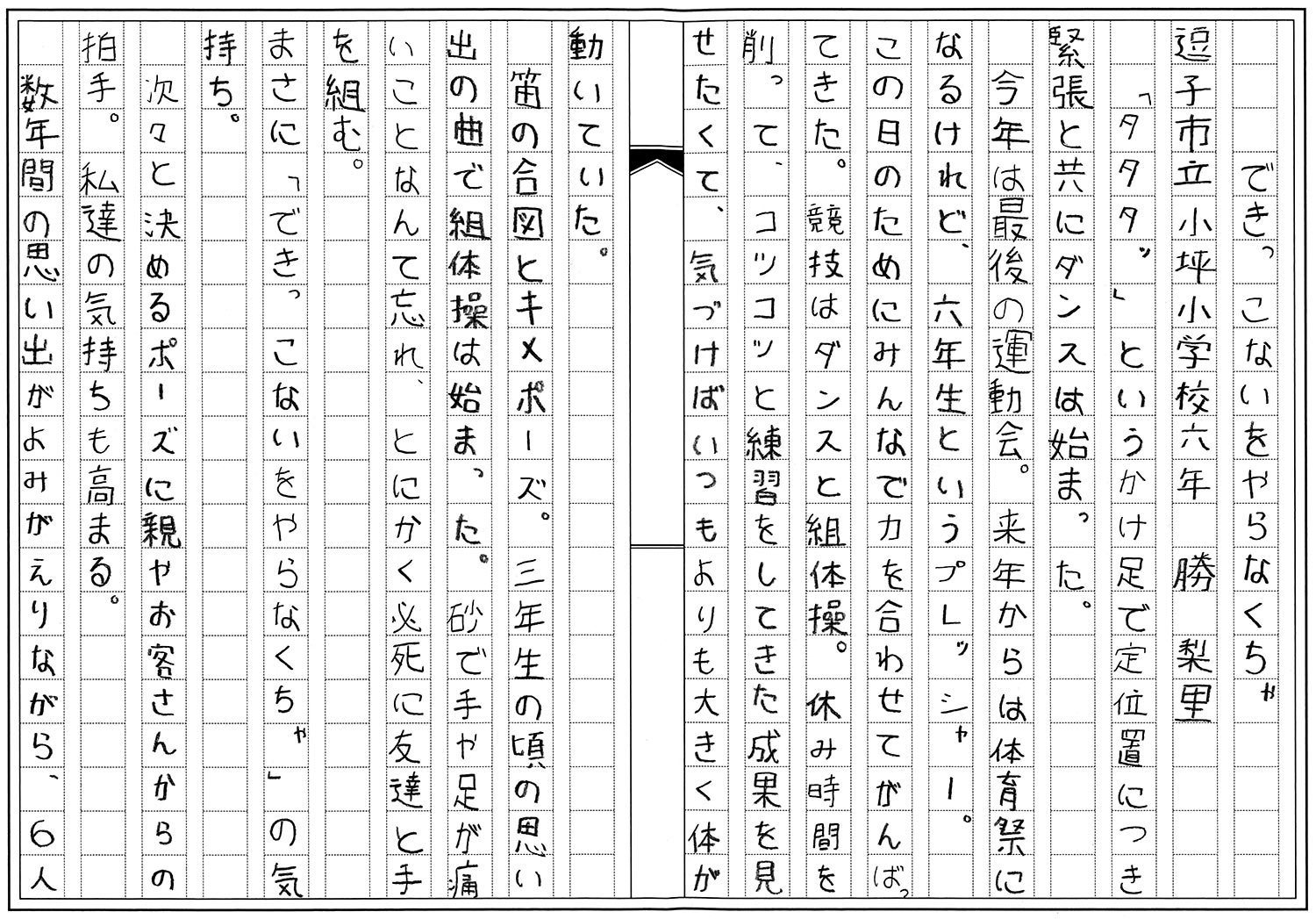 できっこないをやらなくちゃ
逗子市立小坪小学校六年　勝　梨里

「タタタッ」というかけ足で定位置につき緊張と共にダンスは始まった。

今年は最後の運動会。来年からは体育祭になるけれど、六年生というプレッシャー。この日のためにみんなで力を合わせてがんばってきた。競技はダンスと組体操。休み時間を削って、コツコツと練習をしてきた成果を見せたくて、気づけばいつもよりも大きく体が動いていた。

笛の合図とキメポーズ。三年生の頃の思い出の曲で組体操は始まった。砂で手や足が痛いことなんて忘れ、とにかく必死に友達と手を組む。

まさに「できっこないをやらなくちゃ」の気持ち。

次々と決めるポーズに親やお客さんからの拍手。私達の気持ちも高まる。

数年間の思い出がよみがえりながら、6人